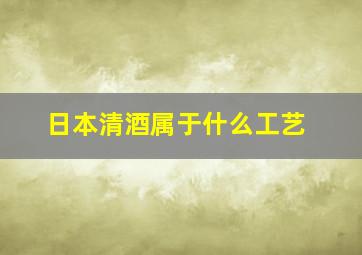 日本清酒属于什么工艺